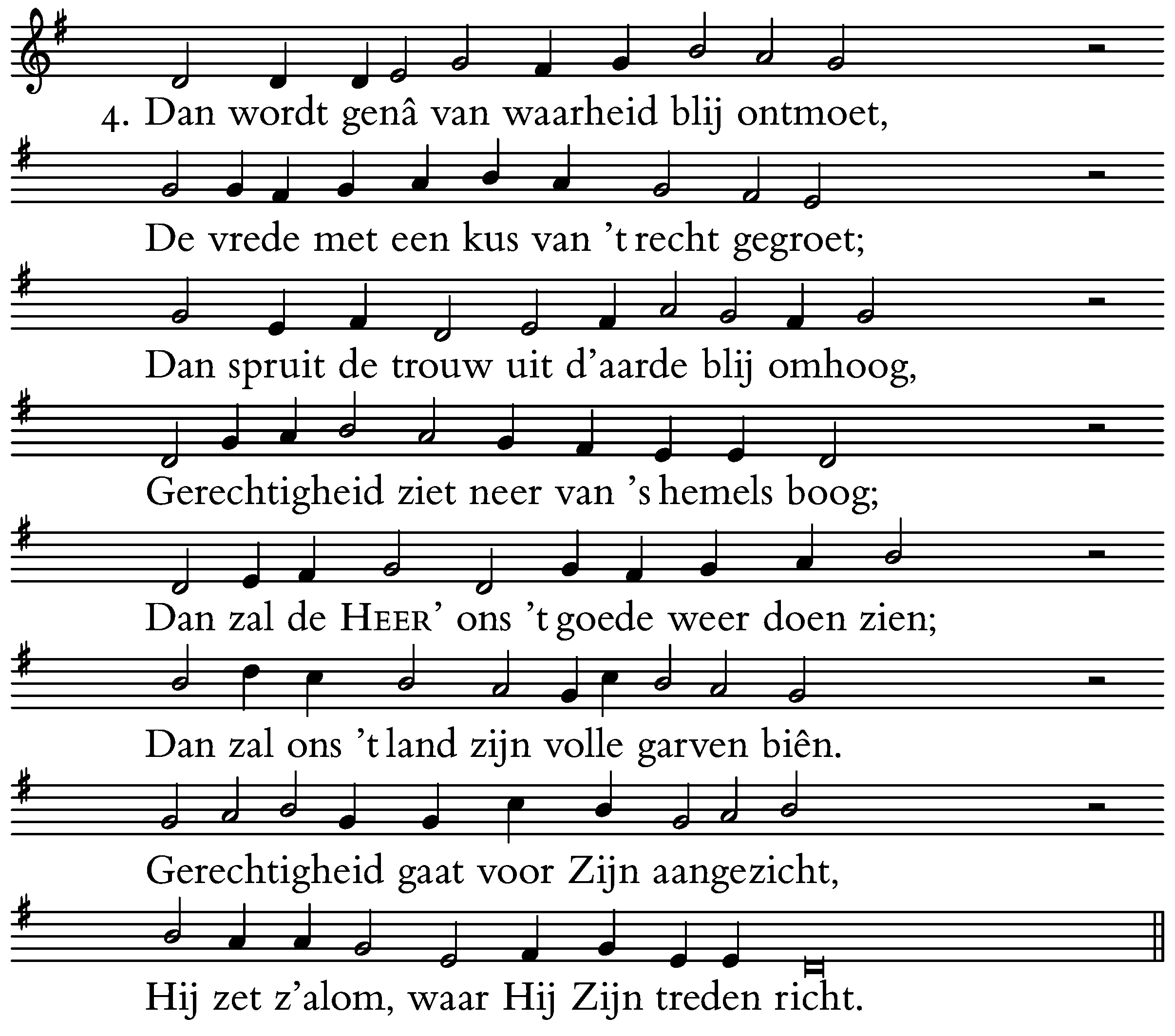 4. Dan wordt genâ van waarheid blij ontmoet,

De vrede met een kus van 't recht gegroet;

Dan spruit de trouw uit d'aarde blij omhoog,

Gerechtigheid ziet neer van 's hemels boog;

Dan zal de HEER' ons 't goede weer doen zien;

Dan zal ons 't land zijn volle garven biên.

Gerechtigheid gaat voor Zijn aangezicht,

Hij zet z'alom, waar Hij Zijn treden richt.